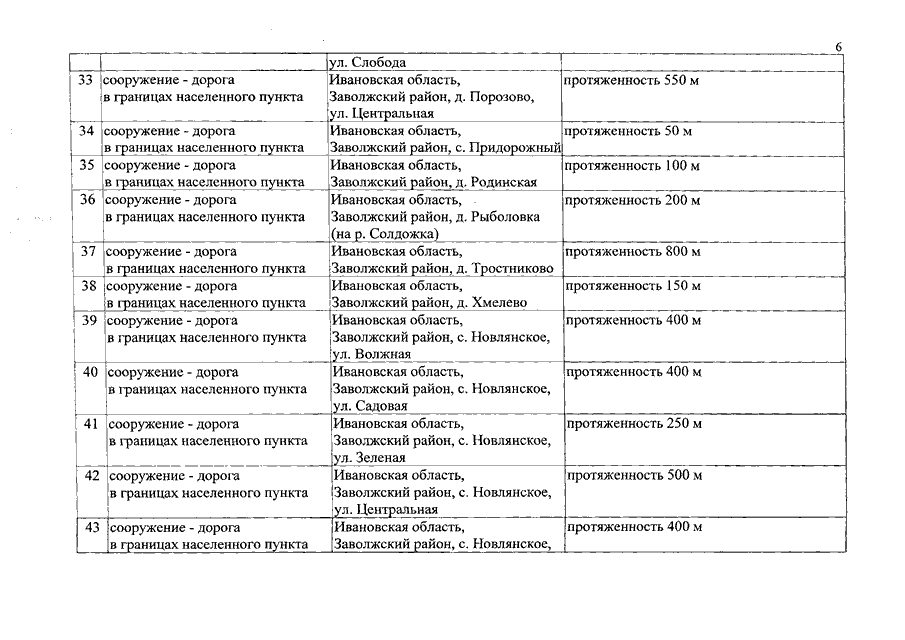 6

| | | | |
|---|---|---|---|
| | | ул. Слобода | |
| 33 | сооружение - дорога в границах населенного пункта | Ивановская область, Заволжский район, д. Порозово, ул. Центральная | протяженность 550 м |
| 34 | сооружение - дорога в границах населенного пункта | Ивановская область, Заволжский район, с. Придорожный | протяженность 50 м |
| 35 | сооружение - дорога в границах населенного пункта | Ивановская область, Заволжский район, д. Родинская | протяженность 100 м |
| 36 | сооружение - дорога в границах населенного пункта | Ивановская область, Заволжский район, д. Рыболовка (на р. Солдожка) | протяженность 200 м |
| 37 | сооружение - дорога в границах населенного пункта | Ивановская область, Заволжский район, д. Тростниково | протяженность 800 м |
| 38 | сооружение - дорога в границах населенного пункта | Ивановская область, Заволжский район, д. Хмелево | протяженность 150 м |
| 39 | сооружение - дорога в границах населенного пункта | Ивановская область, Заволжский район, с. Новлянское, ул. Волжная | протяженность 400 м |
| 40 | сооружение - дорога в границах населенного пункта | Ивановская область, Заволжский район, с. Новлянское, ул. Садовая | протяженность 400 м |
| 41 | сооружение - дорога в границах населенного пункта | Ивановская область, Заволжский район, с. Новлянское, ул. Зеленая | протяженность 250 м |
| 42 | сооружение - дорога в границах населенного пункта | Ивановская область, Заволжский район, с. Новлянское, ул. Центральная | протяженность 500 м |
| 43 | сооружение - дорога в границах населенного пункта | Ивановская область, Заволжский район, с. Новлянское, | протяженность 400 м |